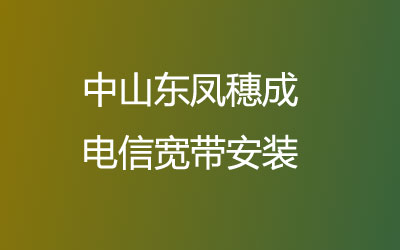 中山东凤穗成
电信宽带安装